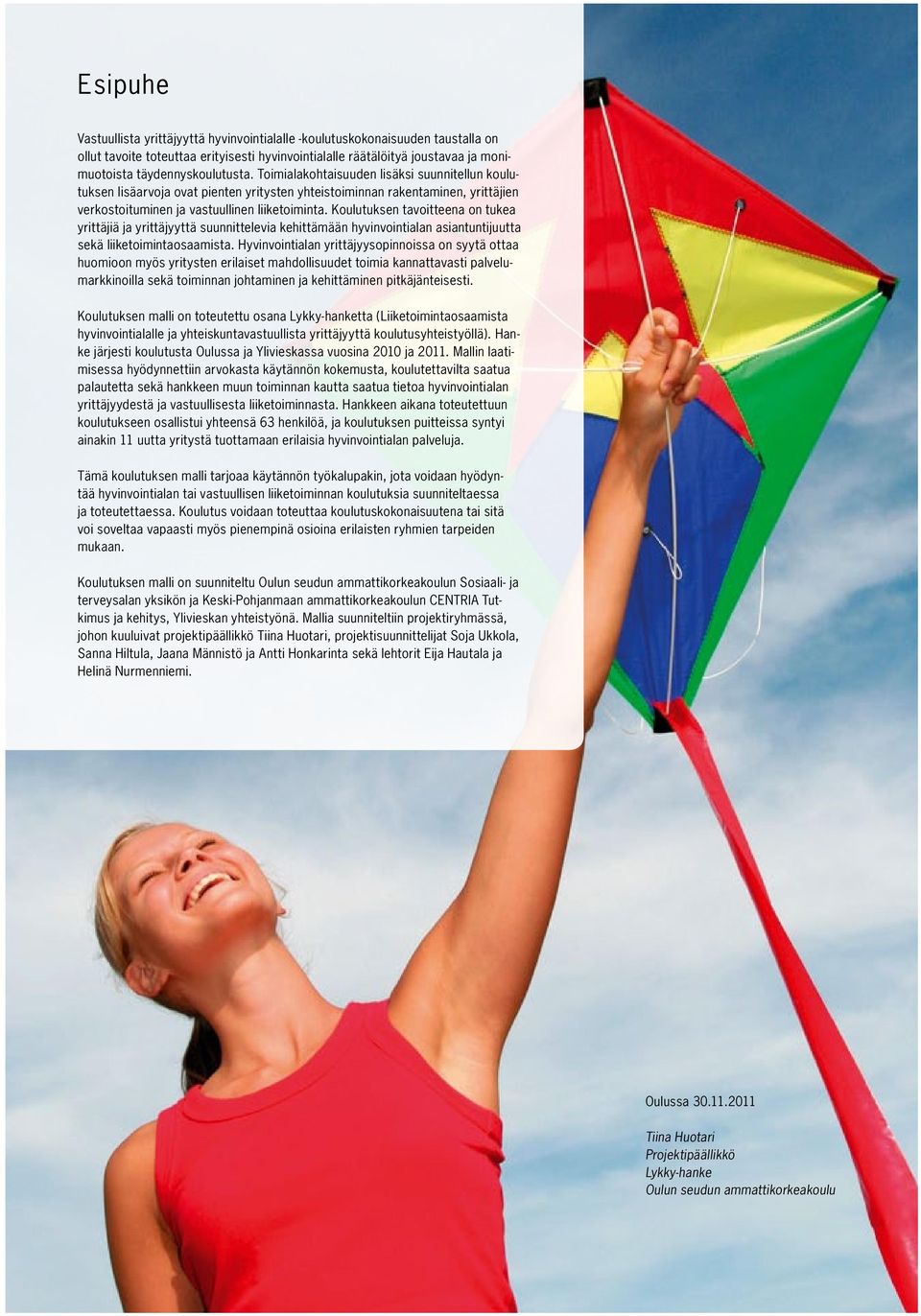 Esipuhe

Vastuullista yrittäjyyttä hyvinvointialalle -koulutuskokonaisuuden taustalla on ollut tavoite toteuttaa erityisesti hyvinvointialalle räätälöityä joustavaa ja monimuotoista täydennyskoulutusta. Toimialakohtaisuuden lisäksi suunnitellun koulutuksen lisäarvoja ovat pienten yritysten yhteistoiminnan rakentaminen, yrittäjien verkostoituminen ja vastuullinen liiketoiminta. Koulutuksen tavoitteena on tukea yrittäjiä ja yrittäjyyttä suunnittelevia kehittämään hyvinvointialan asiantuntijuutta sekä liiketoimintaosaamista. Hyvinvointialan yrittäjyysopinnoissa on syytä ottaa huomioon myös yritysten erilaiset mahdollisuudet toimia kannattavasti palvelumarkkinoilla sekä toiminnan johtaminen ja kehittäminen pitkäjänteisesti.

Koulutuksen malli on toteutettu osana Lykky-hanketta (Liiketoimintaosaamista hyvinvointialalle ja yhteiskuntavastuullista yrittäjyyttä koulutusyhteistyöllä). Hanke järjesti koulutusta Oulussa ja Ylivieskassa vuosina 2010 ja 2011. Mallin laatimisessa hyödynnettiin arvokasta käytännön kokemusta, koulutettavilta saatua palautetta sekä hankkeen muun toiminnan kautta saatua tietoa hyvinvointialan yrittäjyydestä ja vastuullisesta liiketoiminnasta. Hankkeen aikana toteutettuun koulutukseen osallistui yhteensä 63 henkilöä, ja koulutuksen puitteissa syntyi ainakin 11 uutta yritystä tuottamaan erilaisia hyvinvointialan palveluja.

Tämä koulutuksen malli tarjoaa käytännön työkalupakin, jota voidaan hyödyntää hyvinvointialan tai vastuullisen liiketoiminnan koulutuksia suunniteltaessa ja toteutettaessa. Koulutus voidaan toteuttaa koulutuskokonaisuutena tai sitä voi soveltaa vapaasti myös pienempinä osioina erilaisten ryhmien tarpeiden mukaan.

Koulutuksen malli on suunniteltu Oulun seudun ammattikorkeakoulun Sosiaali- ja terveysalan yksikön ja Keski-Pohjanmaan ammattikorkeakoulun CENTRIA Tutkimus ja kehitys, Ylivieskan yhteistyönä. Mallia suunniteltiin projektiryhmässä, johon kuuluivat projektipäällikkö Tiina Huotari, projektisuunnittelijat Soja Ukkola, Sanna Hiltula, Jaana Männistö ja Antti Honkarinta sekä lehtorit Eija Hautala ja Helinä Nurmenniemi.

Oulussa 30.11.2011

Tiina Huotari
Projektipäällikkö
Lykky-hanke
Oulun seudun ammattikorkeakoulu